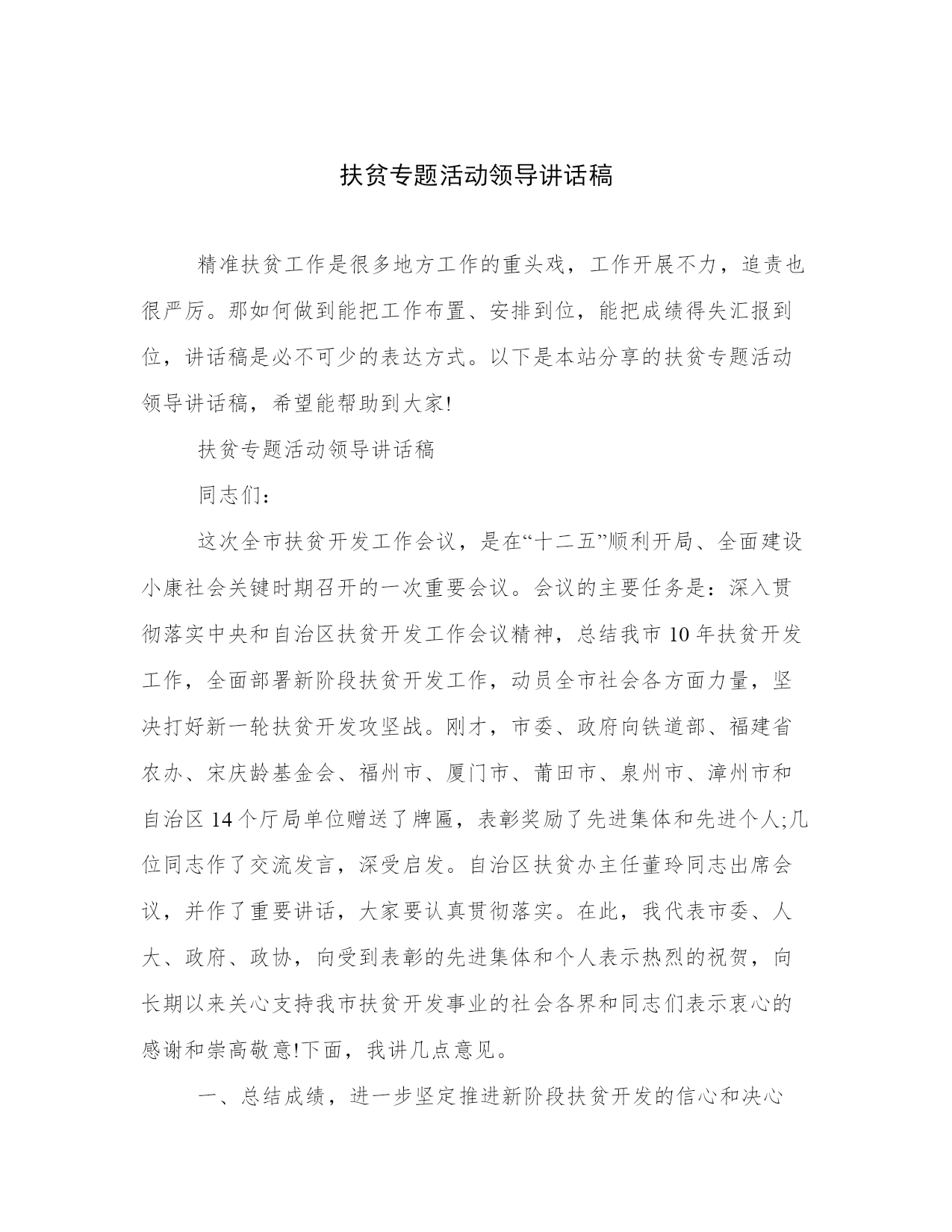 扶贫专题活动领导讲话稿

精准扶贫工作是很多地方工作的重头戏，工作开展不力，追责也很严厉。那如何做到能把工作布置、安排到位，能把成绩得失汇报到位，讲话稿是必不可少的表达方式。以下是本站分享的扶贫专题活动领导讲话稿，希望能帮助到大家!

扶贫专题活动领导讲话稿

同志们：

这次全市扶贫开发工作会议，是在“十二五”顺利开局、全面建设小康社会关键时期召开的一次重要会议。会议的主要任务是：深入贯彻落实中央和自治区扶贫开发工作会议精神，总结我市10年扶贫开发工作，全面部署新阶段扶贫开发工作，动员全市社会各方面力量，坚决打好新一轮扶贫开发攻坚战。刚才，市委、政府向铁道部、福建省农办、宋庆龄基金会、福州市、厦门市、莆田市、泉州市、漳州市和自治区14个厅局单位赠送了牌匾，表彰奖励了先进集体和先进个人;几位同志作了交流发言，深受启发。自治区扶贫办主任董玲同志出席会议，并作了重要讲话，大家要认真贯彻落实。在此，我代表市委、人大、政府、政协，向受到表彰的先进集体和个人表示热烈的祝贺，向长期以来关心支持我市扶贫开发事业的社会各界和同志们表示衷心的感谢和崇高敬意!下面，我讲几点意见。

一、总结成绩，进一步坚定推进新阶段扶贫开发的信心和决心